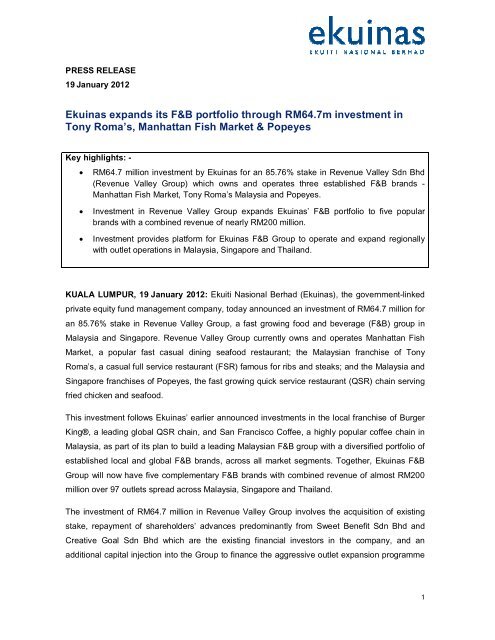 ekuinas
EKUITI NASIONAL BERHAD

PRESS RELEASE
19 January 2012

Ekuinas expands its F&B portfolio through RM64.7m investment in Tony Roma's, Manhattan Fish Market & Popeyes

Key highlights: -
• RM64.7 million investment by Ekuinas for an 85.76% stake in Revenue Valley Sdn Bhd (Revenue Valley Group) which owns and operates three established F&B brands - Manhattan Fish Market, Tony Roma's Malaysia and Popeyes.
• Investment in Revenue Valley Group expands Ekuinas' F&B portfolio to five popular brands with a combined revenue of nearly RM200 million.
• Investment provides platform for Ekuinas F&B Group to operate and expand regionally with outlet operations in Malaysia, Singapore and Thailand.

KUALA LUMPUR, 19 January 2012: Ekuiti Nasional Berhad (Ekuinas), the government-linked private equity fund management company, today announced an investment of RM64.7 million for an 85.76% stake in Revenue Valley Group, a fast growing food and beverage (F&B) group in Malaysia and Singapore. Revenue Valley Group currently owns and operates Manhattan Fish Market, a popular fast casual dining seafood restaurant; the Malaysian franchise of Tony Roma's, a casual full service restaurant (FSR) famous for ribs and steaks; and the Malaysia and Singapore franchises of Popeyes, the fast growing quick service restaurant (QSR) chain serving fried chicken and seafood.

This investment follows Ekuinas' earlier announced investments in the local franchise of Burger King®, a leading global QSR chain, and San Francisco Coffee, a highly popular coffee chain in Malaysia, as part of its plan to build a leading Malaysian F&B group with a diversified portfolio of established local and global F&B brands, across all market segments. Together, Ekuinas F&B Group will now have five complementary F&B brands with combined revenue of almost RM200 million over 97 outlets spread across Malaysia, Singapore and Thailand.

The investment of RM64.7 million in Revenue Valley Group involves the acquisition of existing stake, repayment of shareholders' advances predominantly from Sweet Benefit Sdn Bhd and Creative Goal Sdn Bhd which are the existing financial investors in the company, and an additional capital injection into the Group to finance the aggressive outlet expansion programme

1